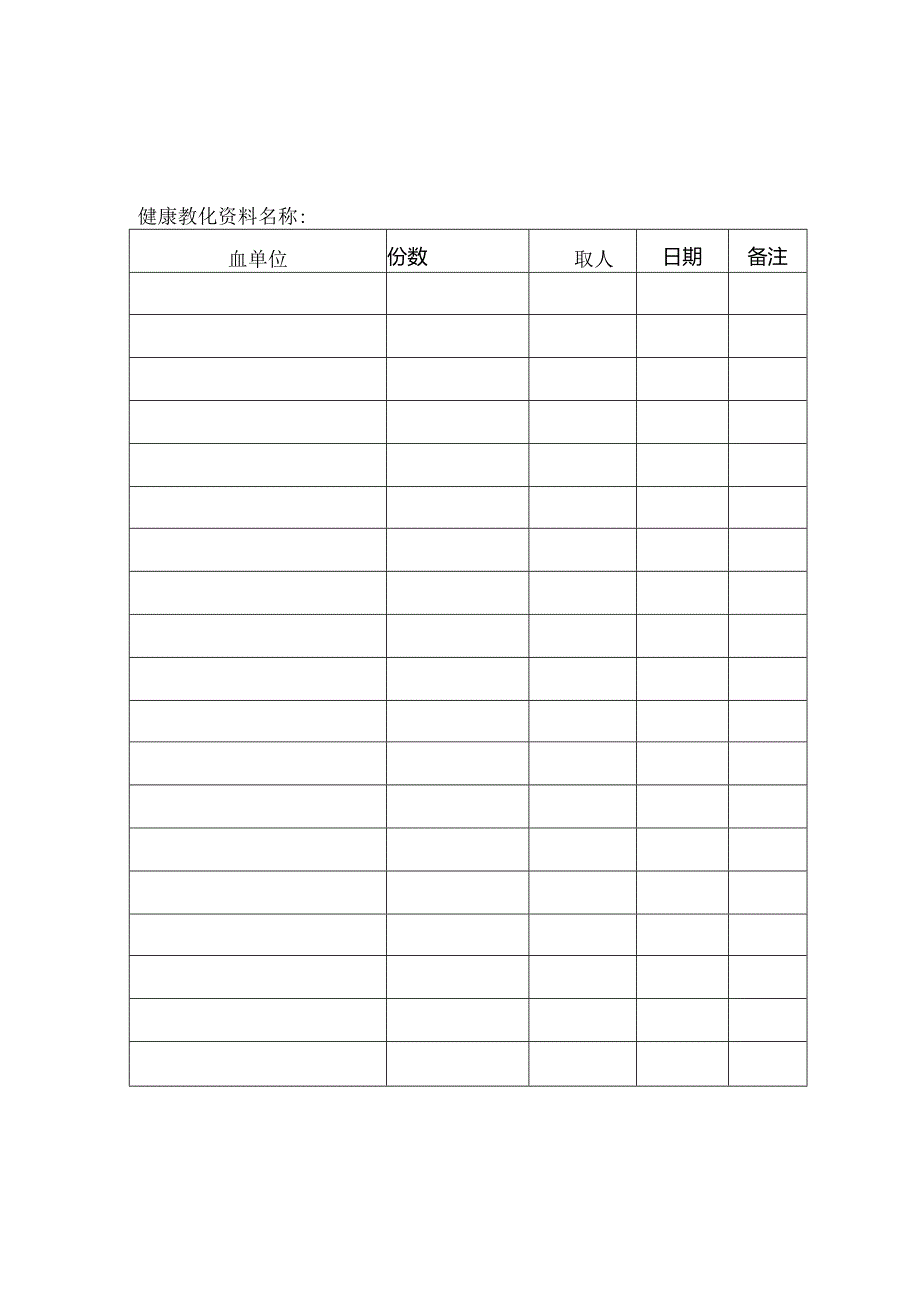 健康教化资料名称:

| 血单位 | 份数 | 取人 | 日期 | 备注 |
|---|---|---|---|---|
| | | | | |
| | | | | |
| | | | | |
| | | | | |
| | | | | |
| | | | | |
| | | | | |
| | | | | |
| | | | | |
| | | | | |
| | | | | |
| | | | | |
| | | | | |
| | | | | |
| | | | | |
| | | | | |
| | | | | |
| | | | | |
| | | | | |